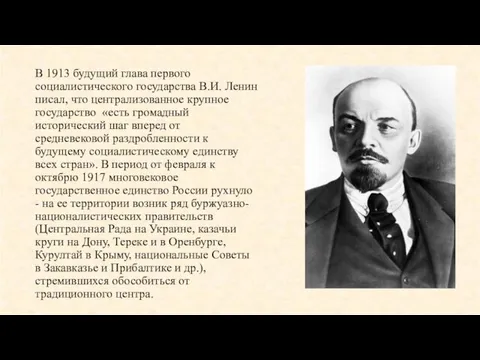 В 1913 будущий глава первого социалистического государства В.И. Ленин писал, что централизованное крупное государство «есть громадный исторический шаг вперед от средневековой раздробленности к будущему социалистическому единству всех стран». В период от февраля к октябрю 1917 многовековое государственное единство России рухнуло - на ее территории возник ряд буржуазно-националистических правительств (Центральная Рада на Украине, казачьи круги на Дону, Тереке и в Оренбурге, Курултай в Крыму, национальные Советы в Закавказье и Прибалтике и др.), стремившихся обособиться от традиционного центра.